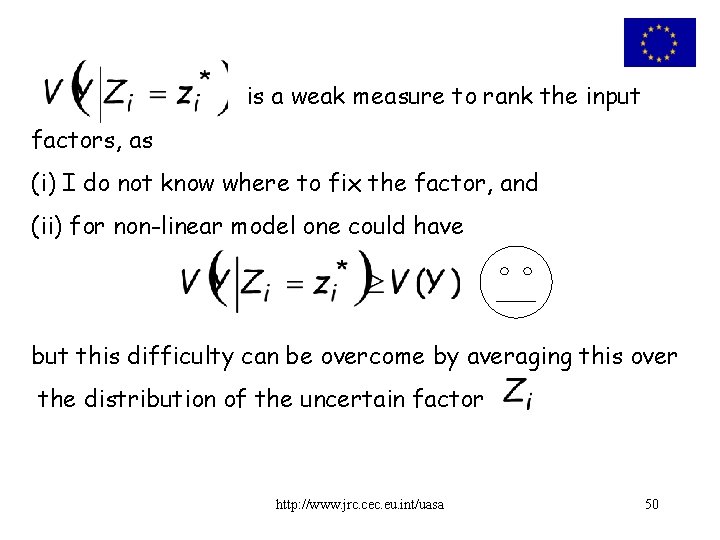 $V(Y|Z_i = z_i^*)$ is a weak measure to rank the input factors, as

(i) I do not know where to fix the factor, and

(ii) for non-linear model one could have

$V(Y|Z_i = z_i^*) \geq V(Y)$

but this difficulty can be overcome by averaging this over the distribution of the uncertain factor $Z_i$

http://www.jrc.cec.eu.int/uasa

50